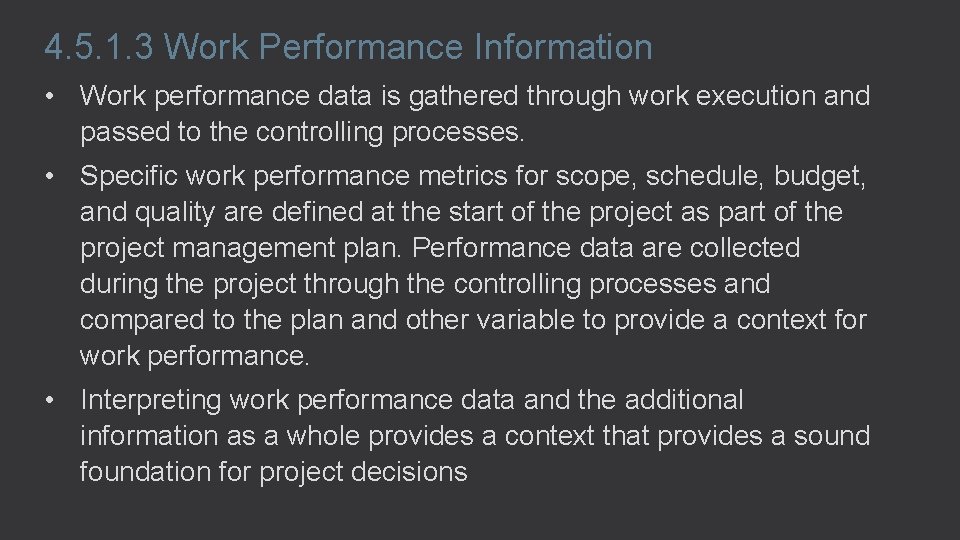 4.5.1.3 Work Performance Information

• Work performance data is gathered through work execution and passed to the controlling processes.

• Specific work performance metrics for scope, schedule, budget, and quality are defined at the start of the project as part of the project management plan. Performance data are collected during the project through the controlling processes and compared to the plan and other variable to provide a context for work performance.

• Interpreting work performance data and the additional information as a whole provides a context that provides a sound foundation for project decisions